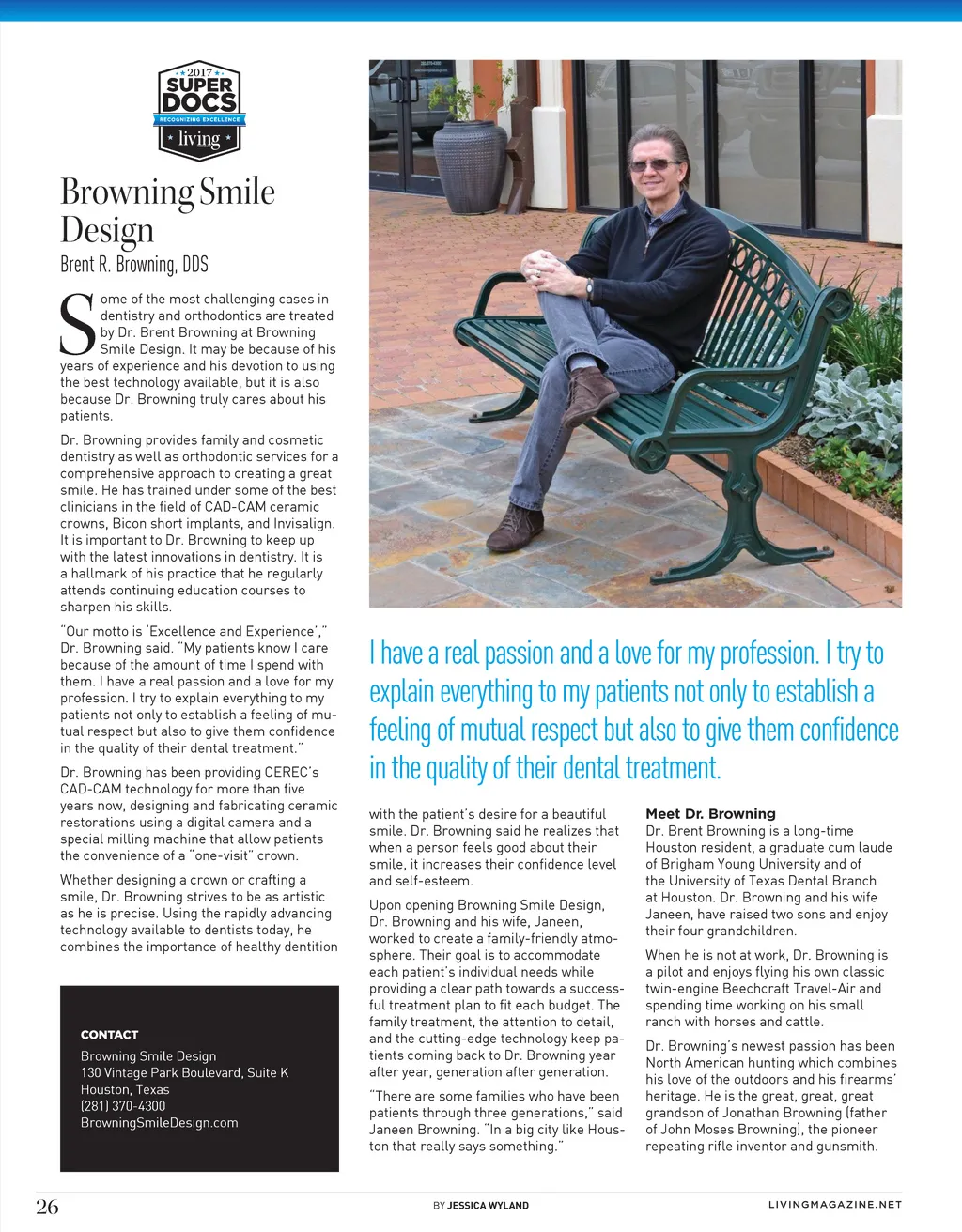 2017
SUPER DOCS
RECOGNIZING EXCELLENCE
living

Browning Smile Design
Brent R. Browning, DDS

Some of the most challenging cases in dentistry and orthodontics are treated by Dr. Brent Browning at Browning Smile Design. It may be because of his years of experience and his devotion to using the best technology available, but it is also because Dr. Browning truly cares about his patients.

Dr. Browning provides family and cosmetic dentistry as well as orthodontic services for a comprehensive approach to creating a great smile. He has trained under some of the best clinicians in the field of CAD-CAM ceramic crowns, Bicon short implants, and Invisalign. It is important to Dr. Browning to keep up with the latest innovations in dentistry. It is a hallmark of his practice that he regularly attends continuing education courses to sharpen his skills.

"Our motto is 'Excellence and Experience'," Dr. Browning said. "My patients know I care because of the amount of time I spend with them. I have a real passion and a love for my profession. I try to explain everything to my patients not only to establish a feeling of mutual respect but also to give them confidence in the quality of their dental treatment."

Dr. Browning has been providing CEREC's CAD-CAM technology for more than five years now, designing and fabricating ceramic restorations using a digital camera and a special milling machine that allow patients the convenience of a "one-visit" crown.

Whether designing a crown or crafting a smile, Dr. Browning strives to be as artistic as he is precise. Using the rapidly advancing technology available to dentists today, he combines the importance of healthy dentition

CONTACT
Browning Smile Design
130 Vintage Park Boulevard, Suite K
Houston, Texas
(281) 370-4300
BrowningSmileDesign.com

I have a real passion and a love for my profession. I try to explain everything to my patients not only to establish a feeling of mutual respect but also to give them confidence in the quality of their dental treatment.

with the patient's desire for a beautiful smile. Dr. Browning said he realizes that when a person feels good about their smile, it increases their confidence level and self-esteem.

Upon opening Browning Smile Design, Dr. Browning and his wife, Janeen, worked to create a family-friendly atmosphere. Their goal is to accommodate each patient's individual needs while providing a clear path towards a successful treatment plan to fit each budget. The family treatment, the attention to detail, and the cutting-edge technology keep patients coming back to Dr. Browning year after year, generation after generation.

"There are some families who have been patients through three generations," said Janeen Browning. "In a big city like Houston that really says something."

Meet Dr. Browning
Dr. Brent Browning is a long-time Houston resident, a graduate cum laude of Brigham Young University and of the University of Texas Dental Branch at Houston. Dr. Browning and his wife Janeen, have raised two sons and enjoy their four grandchildren.

When he is not at work, Dr. Browning is a pilot and enjoys flying his own classic twin-engine Beechcraft Travel-Air and spending time working on his small ranch with horses and cattle.

Dr. Browning's newest passion has been North American hunting which combines his love of the outdoors and his firearms' heritage. He is the great, great, great grandson of Jonathan Browning (father of John Moses Browning), the pioneer repeating rifle inventor and gunsmith.

26
BY JESSICA WYLAND
LIVINGMAGAZINE.NET